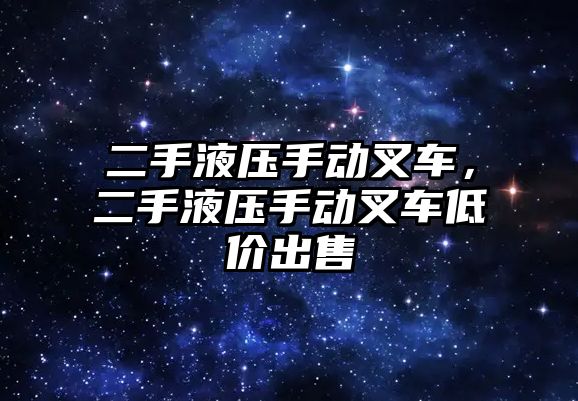 二手液压手动叉车，二手液压手动叉车低价出售